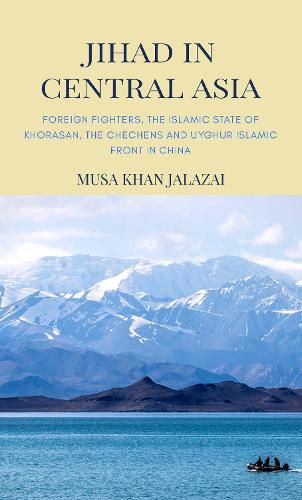 JIHAD IN CENTRAL ASIA

FOREIGN FIGHTERS, THE ISLAMIC STATE OF KHORASAN, THE CHECHENS AND UYGHUR ISLAMIC FRONT IN CHINA

MUSA KHAN JALAZAI